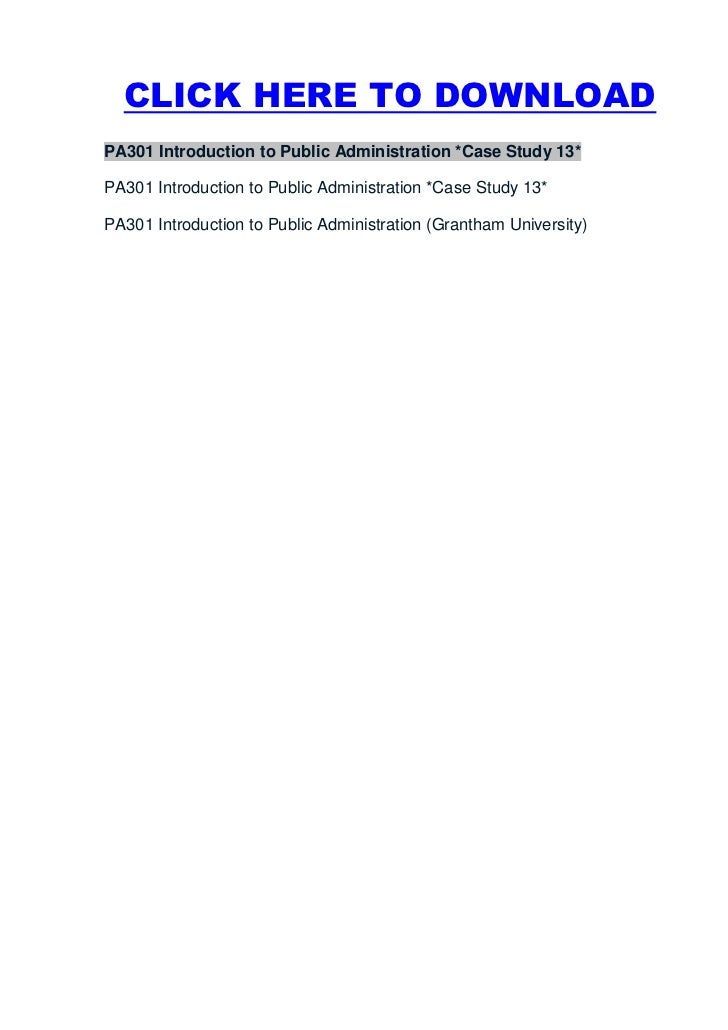 CLICK HERE TO DOWNLOAD

PA301 Introduction to Public Administration *Case Study 13*

PA301 Introduction to Public Administration *Case Study 13*

PA301 Introduction to Public Administration (Grantham University)